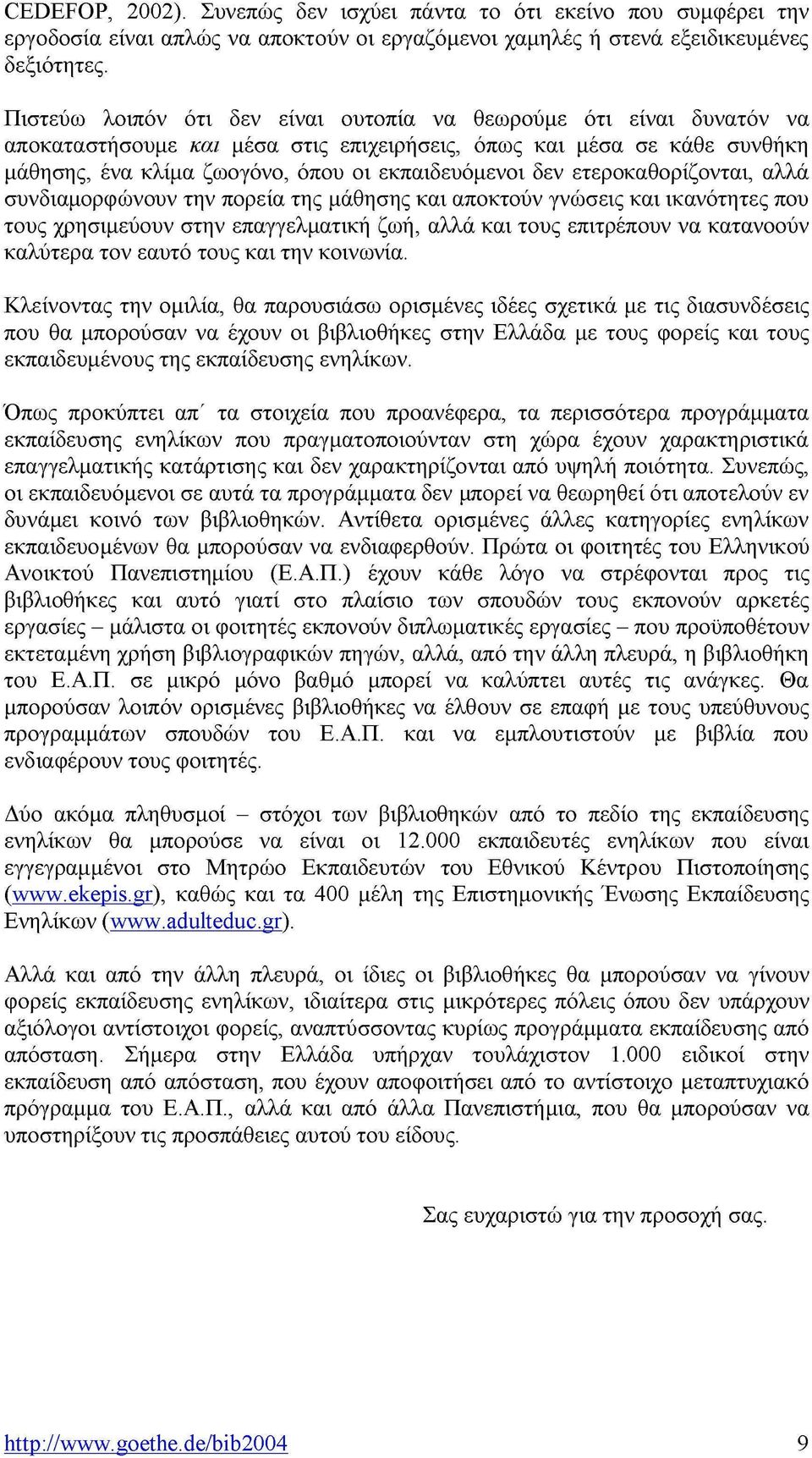 CEDEFOP, 2002). Συνεπώς δεν ισχύει πάντα το ότι εκείνο που συμφέρει την εργοδοσία είναι απλώς να αποκτούν οι εργαζόμενοι χαμηλές ή στενά εξειδικευμένες δεξιότητες.

Πιστεύω λοιπόν ότι δεν είναι ουτοπία να θεωρούμε ότι είναι δυνατόν να αποκαταστήσουμε και μέσα στις επιχειρήσεις, όπως και μέσα σε κάθε συνθήκη μάθησης, ένα κλίμα ζωογόνο, όπου οι εκπαιδευόμενοι δεν ετεροκαθορίζονται, αλλά συνδιαμορφώνουν την πορεία της μάθησης και αποκτούν γνώσεις και ικανότητες που τους χρησιμεύουν στην επαγγελματική ζωή, αλλά και τους επιτρέπουν να κατανοούν καλύτερα τον εαυτό τους και την κοινωνία.

Κλείνοντας την ομιλία, θα παρουσιάσω ορισμένες ιδέες σχετικά με τις διασυνδέσεις που θα μπορούσαν να έχουν οι βιβλιοθήκες στην Ελλάδα με τους φορείς και τους εκπαιδευμένους της εκπαίδευσης ενηλίκων.

Όπως προκύπτει απ΄ τα στοιχεία που προανέφερα, τα περισσότερα προγράμματα εκπαίδευσης ενηλίκων που πραγματοποιούνταν στη χώρα έχουν χαρακτηριστικά επαγγελματικής κατάρτισης και δεν χαρακτηρίζονται από υψηλή ποιότητα. Συνεπώς, οι εκπαιδευόμενοι σε αυτά τα προγράμματα δεν μπορεί να θεωρηθεί ότι αποτελούν εν δυνάμει κοινό των βιβλιοθηκών. Αντίθετα ορισμένες άλλες κατηγορίες ενηλίκων εκπαιδευομένων θα μπορούσαν να ενδιαφερθούν. Πρώτα οι φοιτητές του Ελληνικού Ανοικτού Πανεπιστημίου (Ε.Α.Π.) έχουν κάθε λόγο να στρέφονται προς τις βιβλιοθήκες και αυτό γιατί στο πλαίσιο των σπουδών τους εκπονούν αρκετές εργασίες – μάλιστα οι φοιτητές εκπονούν διπλωματικές εργασίες – που προϋποθέτουν εκτεταμένη χρήση βιβλιογραφικών πηγών, αλλά, από την άλλη πλευρά, η βιβλιοθήκη του Ε.Α.Π. σε μικρό μόνο βαθμό μπορεί να καλύπτει αυτές τις ανάγκες. Θα μπορούσαν λοιπόν ορισμένες βιβλιοθήκες να έλθουν σε επαφή με τους υπεύθυνους προγραμμάτων σπουδών του Ε.Α.Π. και να εμπλουτιστούν με βιβλία που ενδιαφέρουν τους φοιτητές.

Δύο ακόμα πληθυσμοί – στόχοι των βιβλιοθηκών από το πεδίο της εκπαίδευσης ενηλίκων θα μπορούσε να είναι οι 12.000 εκπαιδευτές ενηλίκων που είναι εγγεγραμμένοι στο Μητρώο Εκπαιδευτών του Εθνικού Κέντρου Πιστοποίησης (www.ekepis.gr), καθώς και τα 400 μέλη της Επιστημονικής Ένωσης Εκπαίδευσης Ενηλίκων (www.adulteduc.gr).

Αλλά και από την άλλη πλευρά, οι ίδιες οι βιβλιοθήκες θα μπορούσαν να γίνουν φορείς εκπαίδευσης ενηλίκων, ιδιαίτερα στις μικρότερες πόλεις όπου δεν υπάρχουν αξιόλογοι αντίστοιχοι φορείς, αναπτύσσοντας κυρίως προγράμματα εκπαίδευσης από απόσταση. Σήμερα στην Ελλάδα υπήρχαν τουλάχιστον 1.000 ειδικοί στην εκπαίδευση από απόσταση, που έχουν αποφοιτήσει από το αντίστοιχο μεταπτυχιακό πρόγραμμα του Ε.Α.Π., αλλά και από άλλα Πανεπιστήμια, που θα μπορούσαν να υποστηρίξουν τις προσπάθειες αυτού του είδους.

Σας ευχαριστώ για την προσοχή σας.

http://www.goethe.de/bib2004 9